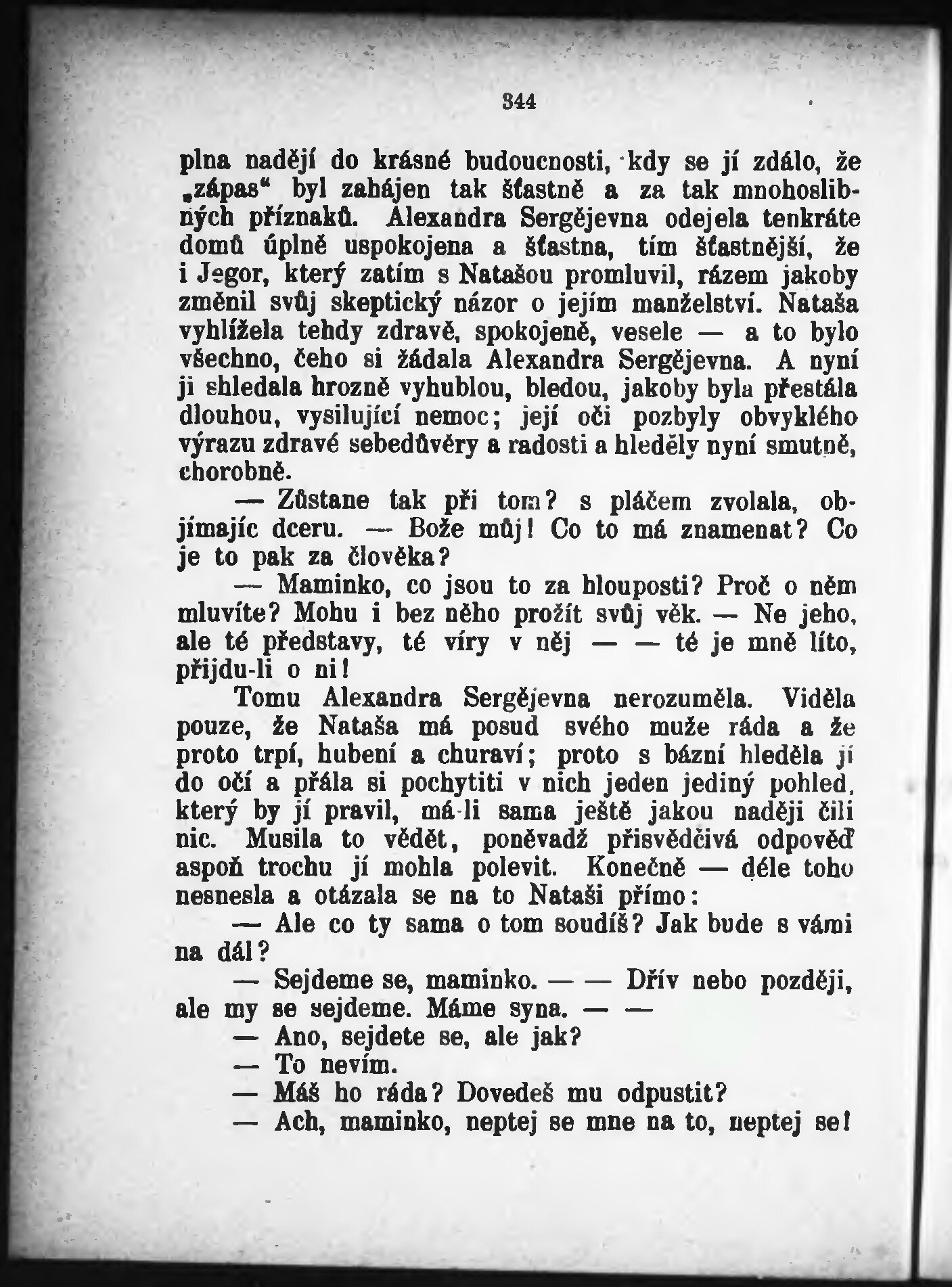 344

plna nadějí do krásné budoucnosti, kdy se jí zdálo, že „zápas“ byl zahájen tak šťastně a za tak mnohoslibných příznaků. Alexandra Sergějevna odejela tenkráte domů úplně uspokojena a šťastna, tím šťastnější, že i Jegor, který zatím s Natašou promluvil, rázem jakoby změnil svůj skeptický názor o jejím manželství. Nataša vyhlížela tehdy zdravě, spokojeně, vesele — a to bylo všechno, čeho si žádala Alexandra Sergějevna. A nyní ji shledala hrozně vyhublou, bledou, jakoby byla přestála dlouhou, vysilující nemoc; její oči pozbyly obvyklého výrazu zdravé sebedůvěry a radosti a hleděly nyní smutně, chorobně.

— Zůstane tak při tom? s pláčem zvolala, objímajíc dceru. — Bože můj! Co to má znamenat? Co je to pak za člověka?

— Maminko, co jsou to za hlouposti? Proč o něm mluvíte? Mohu i bez něho prožít svůj věk. — Ne jeho, ale té představy, té víry v něj — — té je mně líto, přijdu-li o ni!

Tomu Alexandra Sergějevna nerozuměla. Viděla pouze, že Nataša má posud svého muže ráda a že proto trpí, hubení a churaví; proto s bázní hleděla jí do očí a přála si pochytiti v nich jeden jediný pohled, který by jí pravil, má-li sama ještě jakou naději čili nic. Musila to vědět, poněvadž přisvědčivá odpověď aspoň trochu jí mohla polevit. Konečně — déle toho nesnesla a otázala se na to Nataši přímo:

— Ale co ty sama o tom soudíš? Jak bude s vámi na dál?

— Sejdeme se, maminko. — — Dřív nebo později, ale my se sejdeme. Máme syna. — —

— Ano, sejdete se, ale jak?

— To nevím.

— Máš ho ráda? Dovedeš mu odpustit?

— Ach, maminko, neptej se mne na to, neptej se!